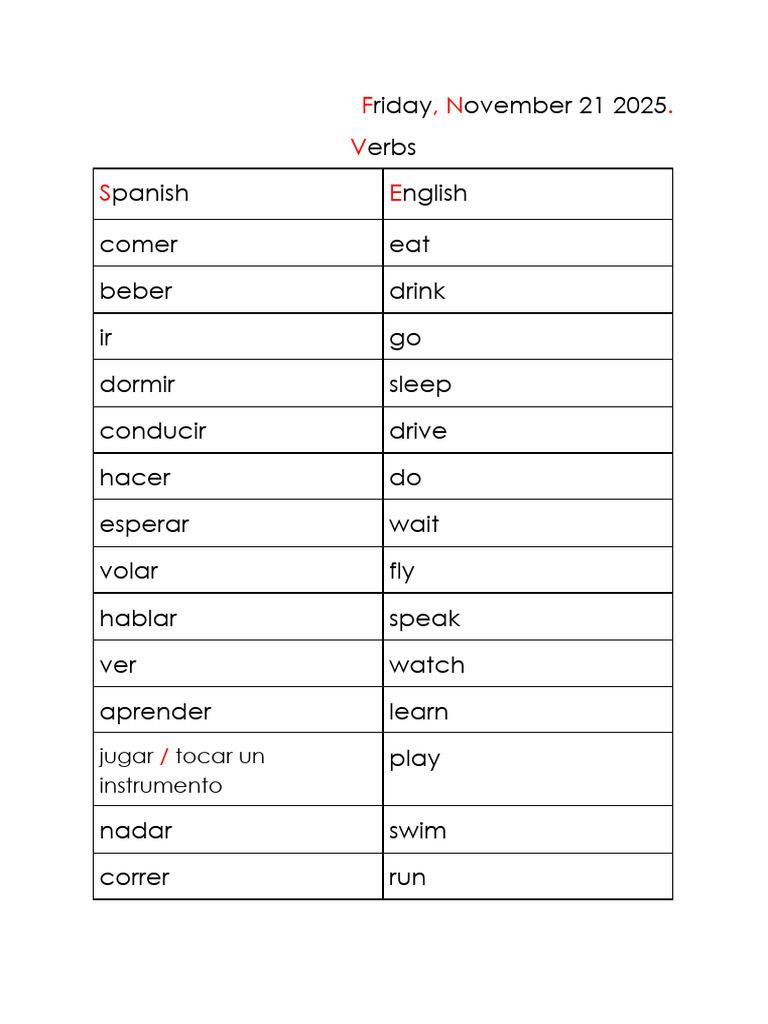 Friday, November 21 2025.

Verbs

| Spanish | English |
|---|---|
| comer | eat |
| beber | drink |
| ir | go |
| dormir | sleep |
| conducir | drive |
| hacer | do |
| esperar | wait |
| volar | fly |
| hablar | speak |
| ver | watch |
| aprender | learn |
| jugar / tocar un instrumento | play |
| nadar | swim |
| correr | run |